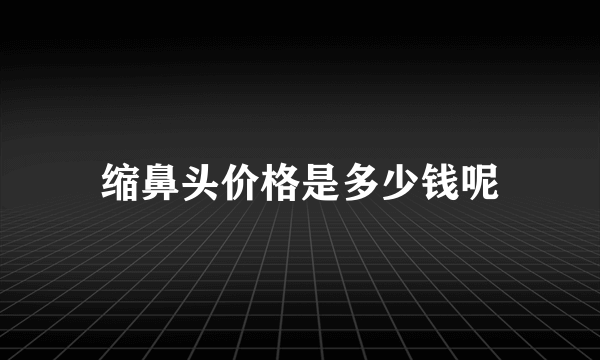 缩鼻头价格是多少钱呢